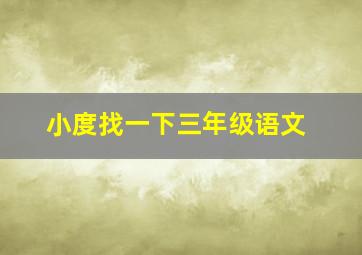 小度找一下三年级语文